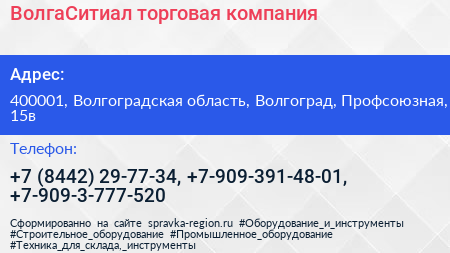 ВолгаСитиал торговая компания

Адрес:

400001, Волгоградская область, Волгоград, Профсоюзная, 15в

Телефон:

+7 (8442) 29-77-34, +7-909-391-48-01, +7-909-3-777-520

Сформированно на сайте spravka-region.ru #Оборудование_и_инструменты #Строительное_оборудование #Промышленное_оборудование #Техника_для_склада,_инструменты